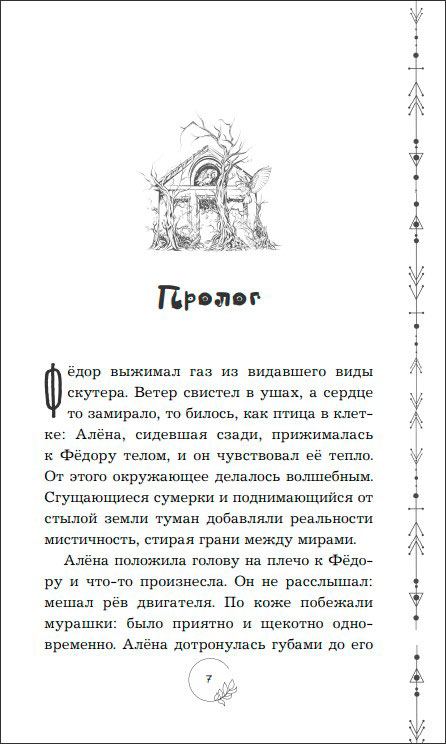 Пролог

Фёдор выжимал газ из видавшего виды скутера. Ветер свистел в ушах, а сердце то замирало, то билось, как птица в клетке: Алёна, сидевшая сзади, прижималась к Фёдору телом, и он чувствовал её тепло. От этого окружающее делалось волшебным. Сгущающиеся сумерки и поднимающийся от стылой земли туман добавляли реальности мистичность, стирая грани между мирами.

Алёна положила голову на плечо к Фёдору и что-то произнесла. Он не расслышал: мешал рёв двигателя. По коже побежали мурашки: было приятно и щекотно одновременно. Алёна дотронулась губами до его

7